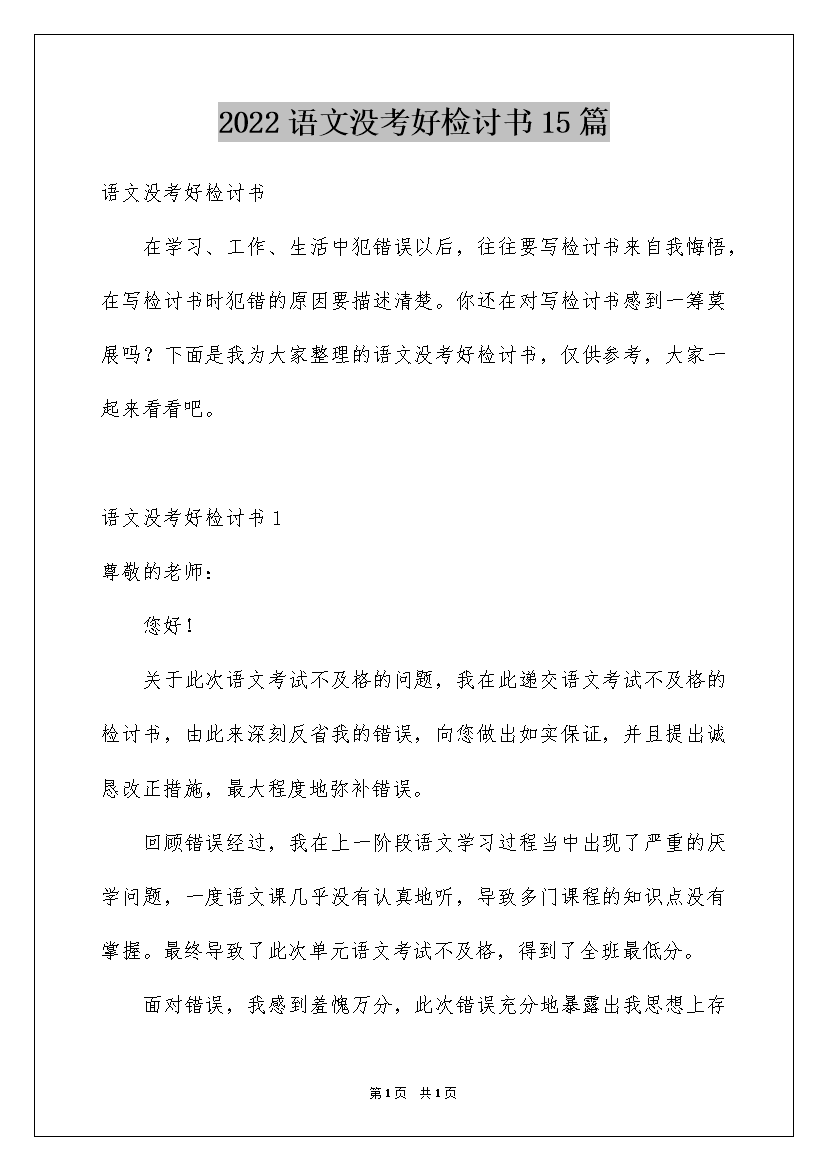 2022语文没考好检讨书15篇

语文没考好检讨书

在学习、工作、生活中犯错误以后，往往要写检讨书来自我悔悟，在写检讨书时犯错的原因要描述清楚。你还在对写检讨书感到一筹莫展吗？下面是我为大家整理的语文没考好检讨书，仅供参考，大家一起来看看吧。

语文没考好检讨书1

尊敬的老师：

您好！

关于此次语文考试不及格的问题，我在此递交语文考试不及格的检讨书，由此来深刻反省我的错误，向您做出如实保证，并且提出诚恳改正措施，最大程度地弥补错误。

回顾错误经过，我在上一阶段语文学习过程当中出现了严重的厌学问题，一度语文课几乎没有认真地听，导致多门课程的知识点没有掌握。最终导致了此次单元语文考试不及格，得到了全班最低分。

面对错误，我感到羞愧万分，此次错误充分地暴露出我思想上存

第1页 共1页